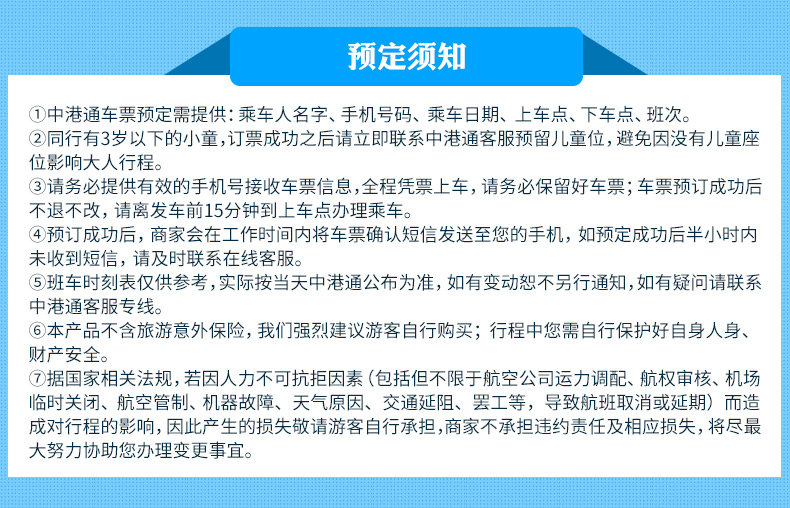 预定须知

①中港通车票预定需提供：乘车人名字、手机号码、乘车日期、上车点、下车点、班次。
②同行有3岁以下的小童，订票成功之后请立即联系中港通客服预留儿童位，避免因没有儿童座位影响大人行程。
③请务必提供有效的手机号接收车票信息，全程凭票上车，请务必保留好车票；车票预订成功后不退不改，请离发车前15分钟到上车点办理乘车。
④预订成功后，商家会在工作时间内将车票确认短信发送至您的手机，如预定成功后半小时内未收到短信，请及时联系在线客服。
⑤班车时刻表仅供参考，实际按当天中港通公布为准，如有变动恕不另行通知，如有疑问请联系中港通客服专线。
⑥本产品不含旅游意外保险，我们强烈建议游客自行购买；行程中您需自行保护好自身人身、财产安全。
⑦据国家相关法规，若因人力不可抗拒因素（包括但不限于航空公司运力调配、航权审核、机场临时关闭、航空管制、机器故障、天气原因、交通延阻、罢工等，导致航班取消或延期）而造成对行程的影响，因此产生的损失敬请游客自行承担，商家不承担违约责任及相应损失，将尽最大努力协助您办理变更事宜。